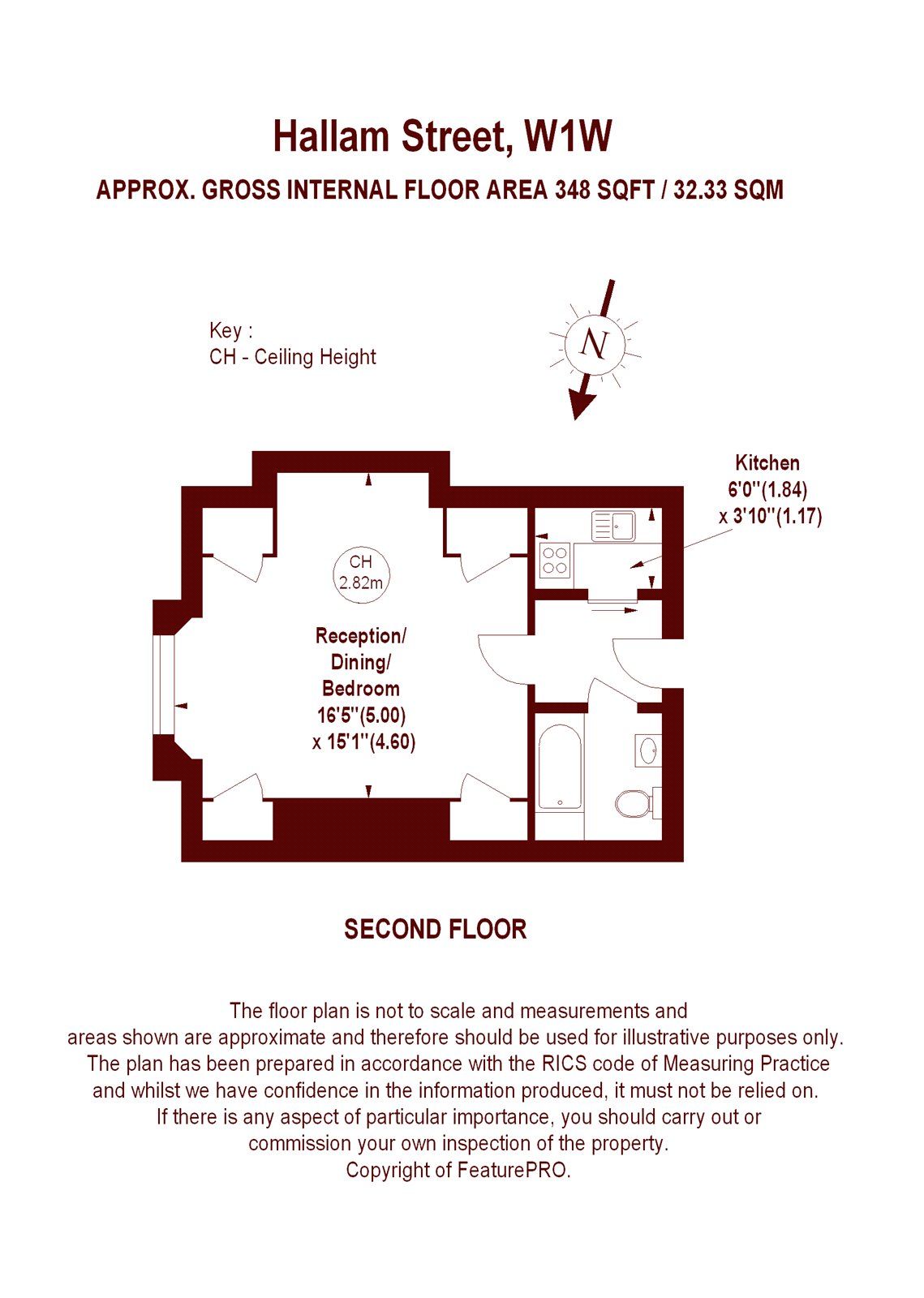 Hallam Street, W1W

APPROX. GROSS INTERNAL FLOOR AREA 348 SQFT / 32.33 SQM

Key :
CH - Ceiling Height

N

Kitchen
6'0''(1.84)
x 3'10''(1.17)

CH
2.82m

Reception/
Dining/
Bedroom
16'5''(5.00)
x 15'1''(4.60)

SECOND FLOOR

The floor plan is not to scale and measurements and areas shown are approximate and therefore should be used for illustrative purposes only. The plan has been prepared in accordance with the RICS code of Measuring Practice and whilst we have confidence in the information produced, it must not be relied on. If there is any aspect of particular importance, you should carry out or commission your own inspection of the property. Copyright of FeaturePRO.